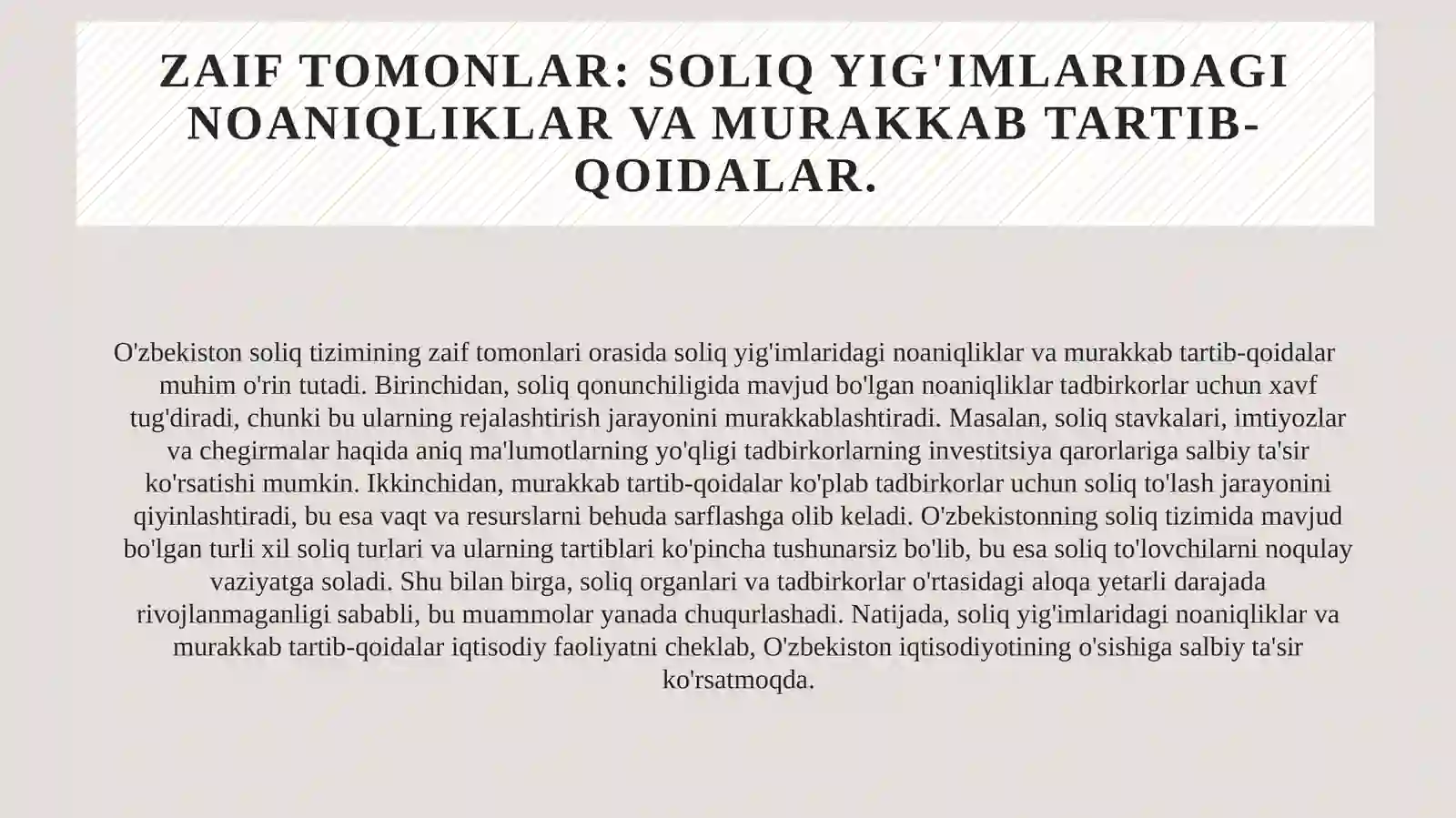 ZAIF TOMONLAR: SOLIQ YIG'IMLARIDAGI NOANIQLIKLAR VA MURAKKAB TARTIB-QOIDALAR.

O'zbekiston soliq tizimining zaif tomonlari orasida soliq yig'imlaridagi noaniqliklar va murakkab tartib-qoidalar muhim o'rin tutadi. Birinchidan, soliq qonunchiligida mavjud bo'lgan noaniqliklar tadbirkorlar uchun xavf tug'diradi, chunki bu ularning rejalashtirish jarayonini murakkablashtiradi. Masalan, soliq stavkalari, imtiyozlar va chegirmalar haqida aniq ma'lumotlarning yo'qligi tadbirkorlarning investitsiya qarorlariga salbiy ta'sir ko'rsatishi mumkin. Ikkinchidan, murakkab tartib-qoidalar ko'plab tadbirkorlar uchun soliq to'lash jarayonini qiyinlashtiradi, bu esa vaqt va resurslarni behuda sarflashga olib keladi. O'zbekistonning soliq tizimida mavjud bo'lgan turli xil soliq turlari va ularning tartiblari ko'pincha tushunarsiz bo'lib, bu esa soliq to'lovchilarni noqulay vaziyatga soladi. Shu bilan birga, soliq organlari va tadbirkorlar o'rtasidagi aloqa yetarli darajada rivojlanmaganligi sababli, bu muammolar yanada chuqurlashadi. Natijada, soliq yig'imlaridagi noaniqliklar va murakkab tartib-qoidalar iqtisodiy faoliyatni cheklab, O'zbekiston iqtisodiyotining o'sishiga salbiy ta'sir ko'rsatmoqda.